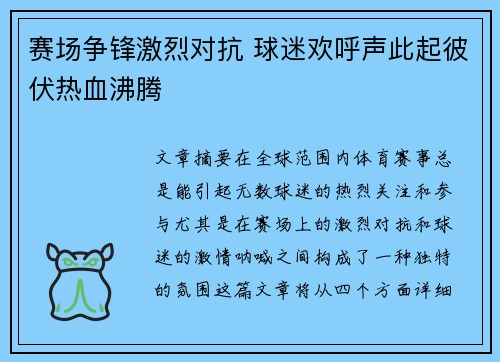 赛场争锋激烈对抗 球迷欢呼声此起彼伏热血沸腾

文章摘要在全球范围内体育赛事总是能引起无数球迷的热烈关注和参与尤其是在赛场上的激烈对抗和球迷的激情呐喊之间构成了一种独特的氛围这篇文章将从四个方面详细